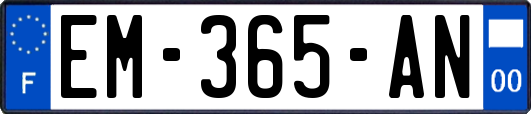 F
EM-365-AN
00